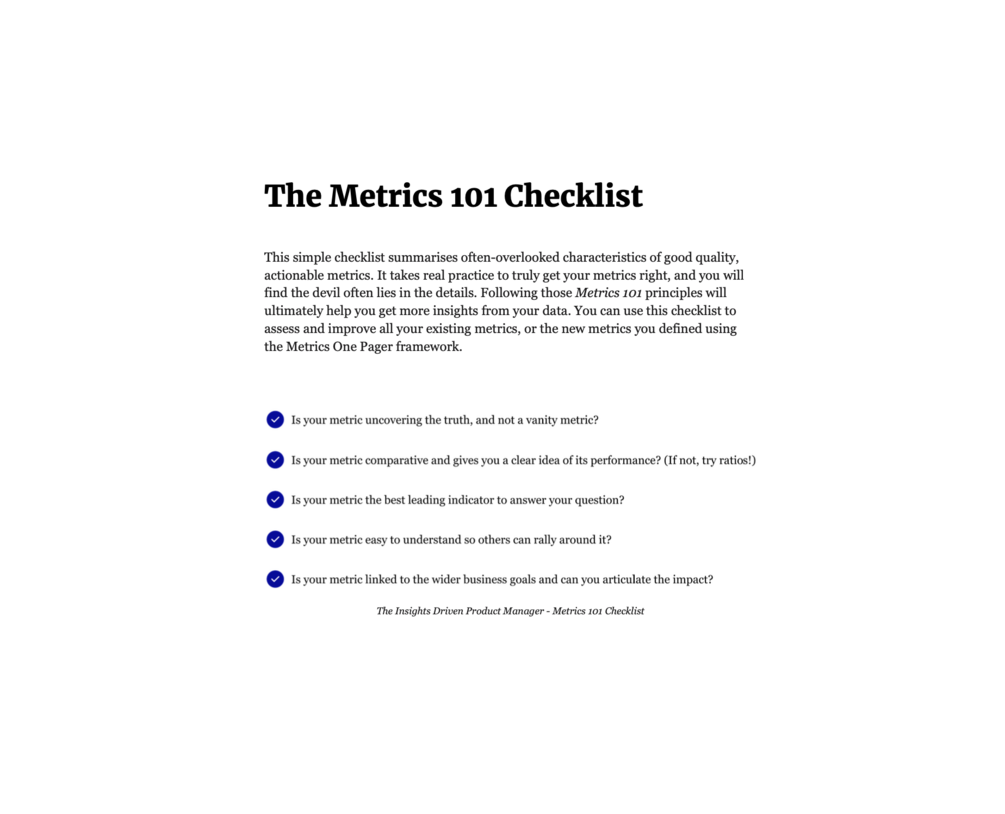 The Metrics 101 Checklist

This simple checklist summarises often-overlooked characteristics of good quality, actionable metrics. It takes real practice to truly get your metrics right, and you will find the devil often lies in the details. Following those Metrics 101 principles will ultimately help you get more insights from your data. You can use this checklist to assess and improve all your existing metrics, or the new metrics you defined using the Metrics One Pager framework.

Is your metric uncovering the truth, and not a vanity metric?

Is your metric comparative and gives you a clear idea of its performance? (If not, try ratios!)

Is your metric the best leading indicator to answer your question?

Is your metric easy to understand so others can rally around it?

Is your metric linked to the wider business goals and can you articulate the impact?

The Insights Driven Product Manager - Metrics 101 Checklist